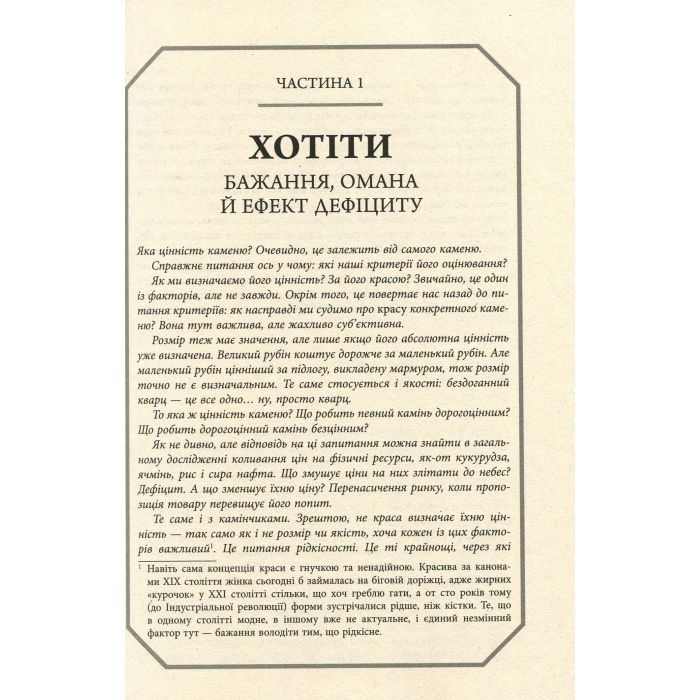 ЧАСТИНА 1

ХОТІТИ

БАЖАННЯ, ОМАНА Й ЕФЕКТ ДЕФІЦИТУ

Яка цінність каменю? Очевидно, це залежить від самого каменю.

Справжнє питання ось у чому: які наші критерії його оцінювання?

Як ми визначаємо його цінність? За його красою? Звичайно, це один із факторів, але не завжди. Окрім того, це повертає нас назад до питання критеріїв: як насправді ми судимо про красу конкретного каменю? Вона тут важлива, але жахливо суб'єктивна.

Розмір теж має значення, але лише якщо його абсолютна цінність уже визначена. Великий рубін коштує дорожче за маленький рубін. Але маленький рубін цінніший за підлогу, викладену мармуром, тож розмір точно не є визначальним. Те саме стосується і якості: бездоганний кварц — це все одно… ну, просто кварц.

То яка ж цінність каменю? Що робить певний камінь дорогоцінним? Що робить дорогоцінний камінь безцінним?

Як не дивно, але відповідь на ці запитання можна знайти в загальному дослідженні коливання цін на фізичні ресурси, як-от кукурудза, ячмінь, рис і сира нафта. Що змушує ціни на них злітати до небес? Дефіцит. А що зменшує їхню ціну? Перенасичення ринку, коли пропозиція товару перевищує його попит.

Те саме і з камінчиками. Зрештою, не краса визначає їхню цінність — так само як і не розмір чи якість, хоча кожен із цих факторів важливий$^1$. Це питання рідкісності. Це ті крайнощі, через які

$^1$ Навіть сама концепція краси є гнучкою та ненадійною. Красива за канонами XIX століття жінка сьогодні б займалась на біговій доріжці, адже жирних «курочок» у XXI столітті стільки, що хоч греблю гати, а от сто років тому (до Індустріальної революції) форми зустрічалися рідше, ніж кістки. Те, що в одному столітті модне, в іншому вже не актуальне, і єдиний незмінний фактор тут — бажання володіти тим, що рідкісне.